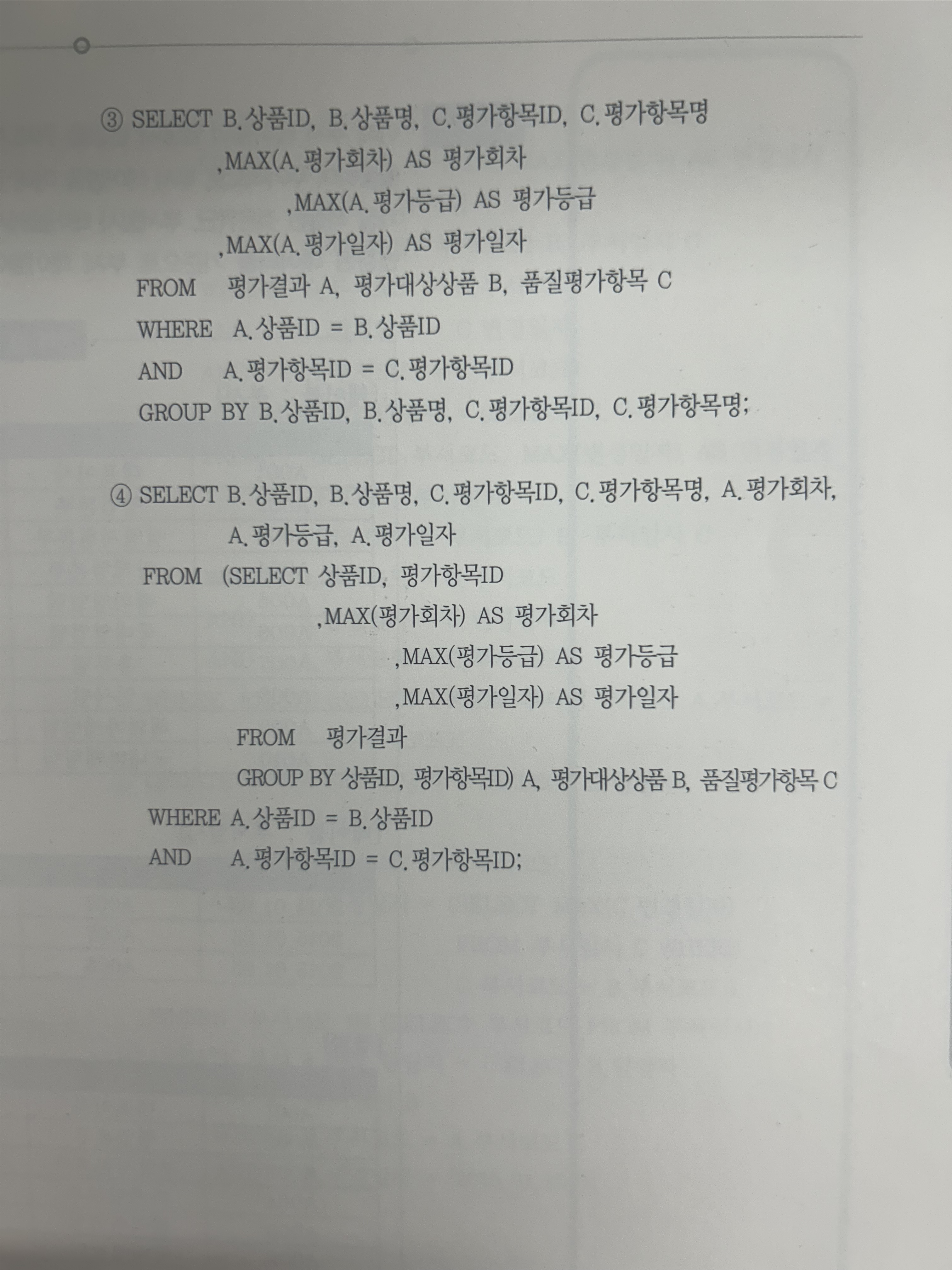 ③ SELECT B.상품ID, B.상품명, C.평가항목ID, C.평가항목명
,MAX(A.평가회차) AS 평가회차
,MAX(A.평가등급) AS 평가등급
,MAX(A.평가일자) AS 평가일자
FROM 평가결과 A, 평가대상상품 B, 품질평가항목 C
WHERE A.상품ID = B.상품ID
AND A.평가항목ID = C.평가항목ID
GROUP BY B.상품ID, B.상품명, C.평가항목ID, C.평가항목명;

④ SELECT B.상품ID, B.상품명, C.평가항목ID, C.평가항목명, A.평가회차,
A.평가등급, A.평가일자
FROM (SELECT 상품ID, 평가항목ID
,MAX(평가회차) AS 평가회차
,MAX(평가등급) AS 평가등급
,MAX(평가일자) AS 평가일자
FROM 평가결과
GROUP BY 상품ID, 평가항목ID) A, 평가대상상품 B, 품질평가항목 C
WHERE A.상품ID = B.상품ID
AND A.평가항목ID = C.평가항목ID;